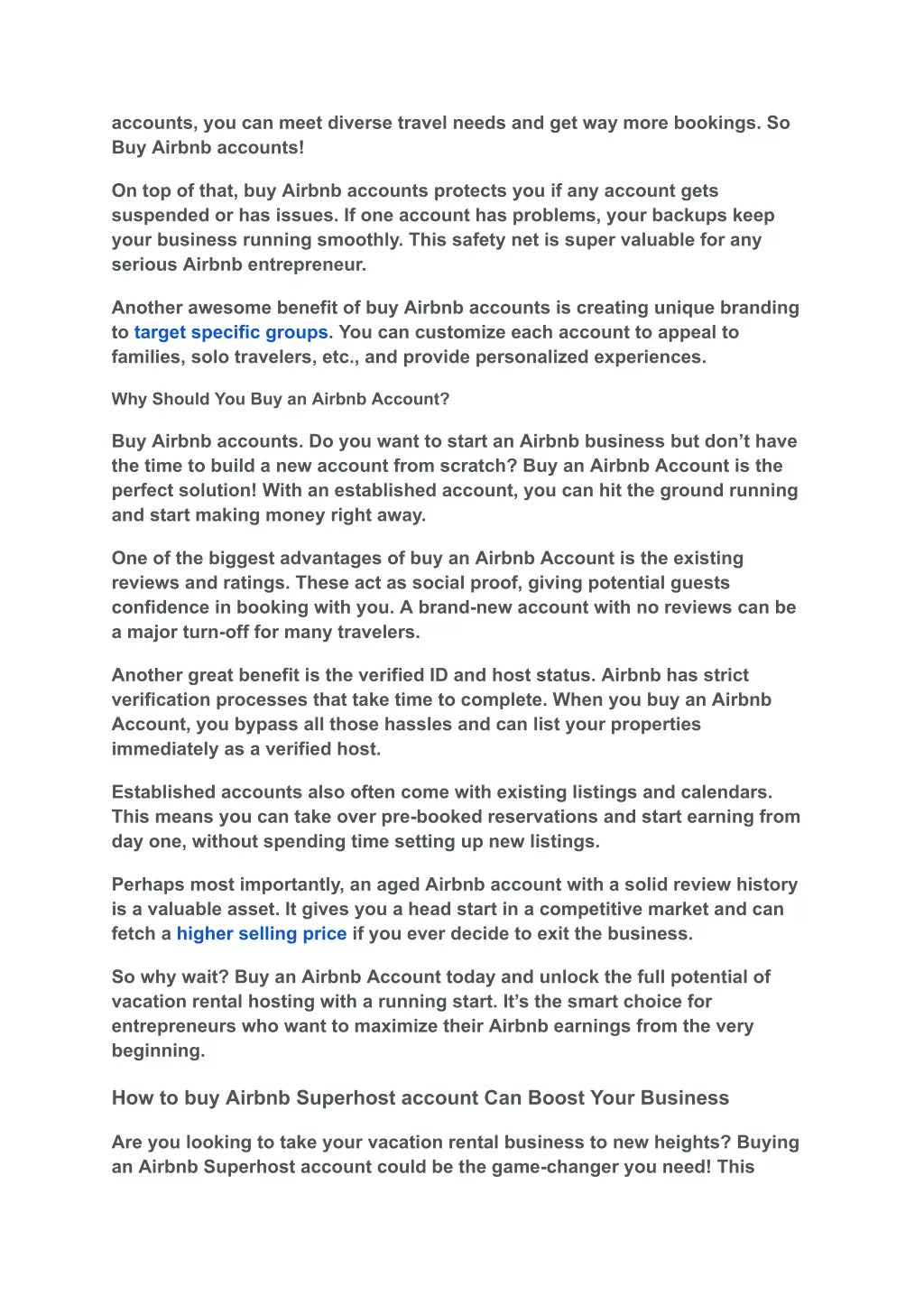 accounts, you can meet diverse travel needs and get way more bookings. So Buy Airbnb accounts!

On top of that, buy Airbnb accounts protects you if any account gets suspended or has issues. If one account has problems, your backups keep your business running smoothly. This safety net is super valuable for any serious Airbnb entrepreneur.

Another awesome benefit of buy Airbnb accounts is creating unique branding to target specific groups. You can customize each account to appeal to families, solo travelers, etc., and provide personalized experiences.

Why Should You Buy an Airbnb Account?

Buy Airbnb accounts. Do you want to start an Airbnb business but don’t have the time to build a new account from scratch? Buy an Airbnb Account is the perfect solution! With an established account, you can hit the ground running and start making money right away.

One of the biggest advantages of buy an Airbnb Account is the existing reviews and ratings. These act as social proof, giving potential guests confidence in booking with you. A brand-new account with no reviews can be a major turn-off for many travelers.

Another great benefit is the verified ID and host status. Airbnb has strict verification processes that take time to complete. When you buy an Airbnb Account, you bypass all those hassles and can list your properties immediately as a verified host.

Established accounts also often come with existing listings and calendars. This means you can take over pre-booked reservations and start earning from day one, without spending time setting up new listings.

Perhaps most importantly, an aged Airbnb account with a solid review history is a valuable asset. It gives you a head start in a competitive market and can fetch a higher selling price if you ever decide to exit the business.

So why wait? Buy an Airbnb Account today and unlock the full potential of vacation rental hosting with a running start. It’s the smart choice for entrepreneurs who want to maximize their Airbnb earnings from the very beginning.

How to buy Airbnb Superhost account Can Boost Your Business

Are you looking to take your vacation rental business to new heights? Buying an Airbnb Superhost account could be the game-changer you need! This